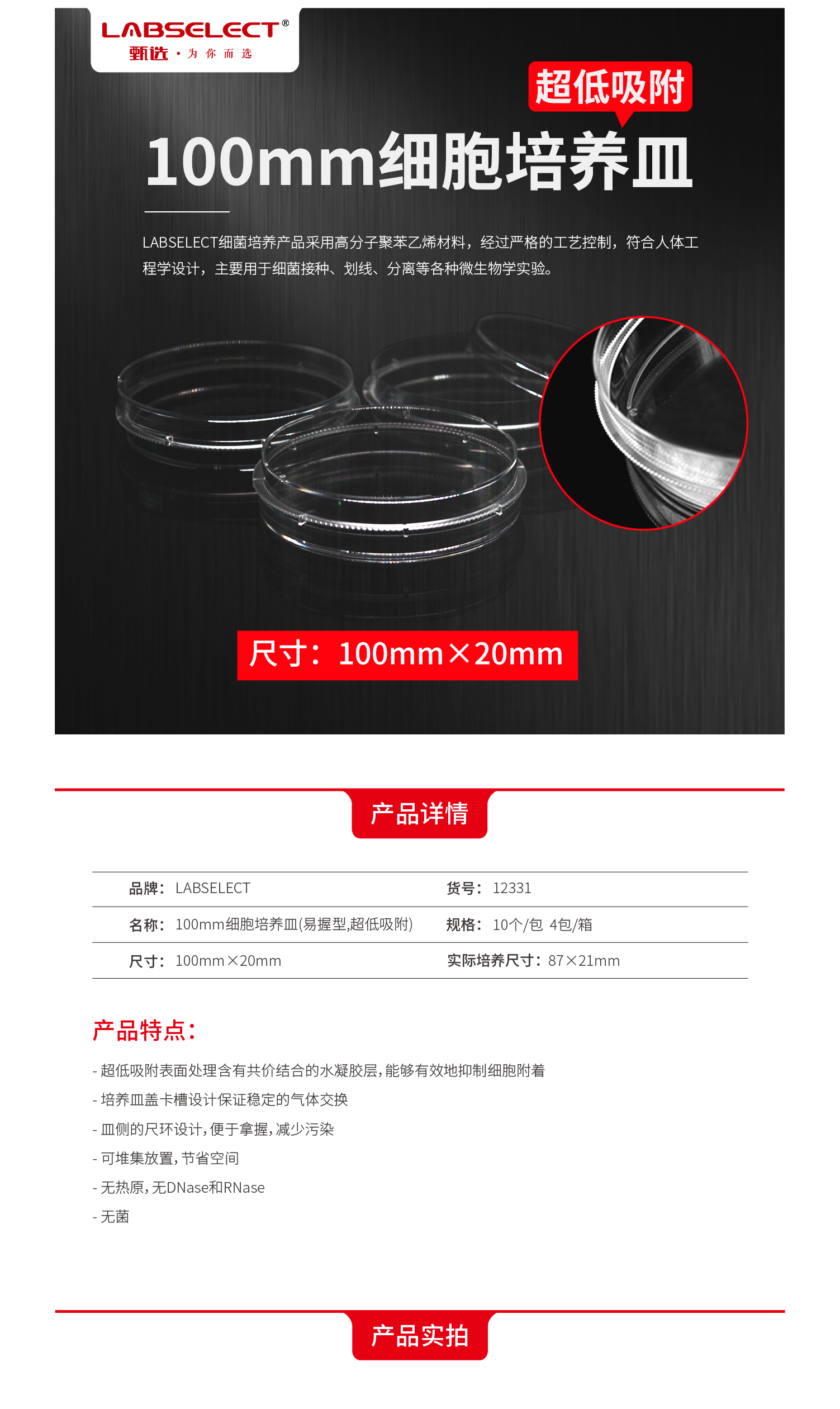 LABSELECT®
甄选·为你而选

超低吸附

100mm细胞培养皿

LABSELECT细菌培养产品采用高分子聚苯乙烯材料，经过严格的工艺控制，符合人体工程学设计，主要用于细菌接种、划线、分离等各种微生物学实验。

尺寸：100mm×20mm

产品详情

品牌：LABSELECT
货号：12331
名称：100mm细胞培养皿(易握型,超低吸附)
规格：10个/包 4包/箱
尺寸：100mm×20mm
实际培养尺寸：87×21mm

产品特点：

- 超低吸附表面处理含有共价结合的水凝胶层，能够有效地抑制细胞附着
- 培养皿盖卡槽设计保证稳定的气体交换
- 皿侧的尺环设计，便于拿握，减少污染
- 可堆集放置，节省空间
- 无热原，无DNase和RNase
- 无菌

产品实拍